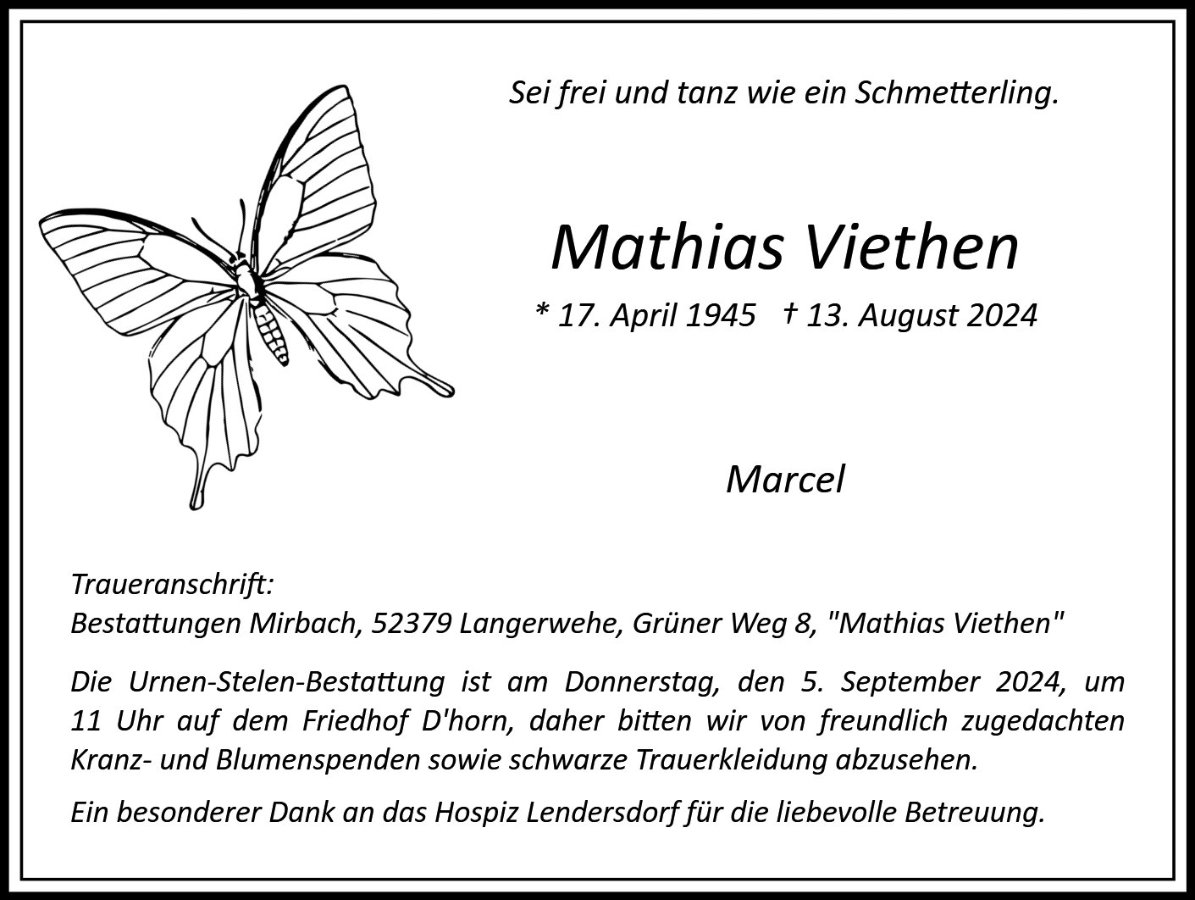 Sei frei und tanz wie ein Schmetterling.

Mathias Viethen

* 17. April 1945 † 13. August 2024

Marcel

Traueranschrift:
Bestattungen Mirbach, 52379 Langerwehe, Grüner Weg 8, "Mathias Viethen"

Die Urnen-Stelen-Bestattung ist am Donnerstag, den 5. September 2024, um 11 Uhr auf dem Friedhof D'horn, daher bitten wir von freundlich zugedachten Kranz- und Blumenspenden sowie schwarze Trauerkleidung abzusehen.

Ein besonderer Dank an das Hospiz Lendersdorf für die liebevolle Betreuung.